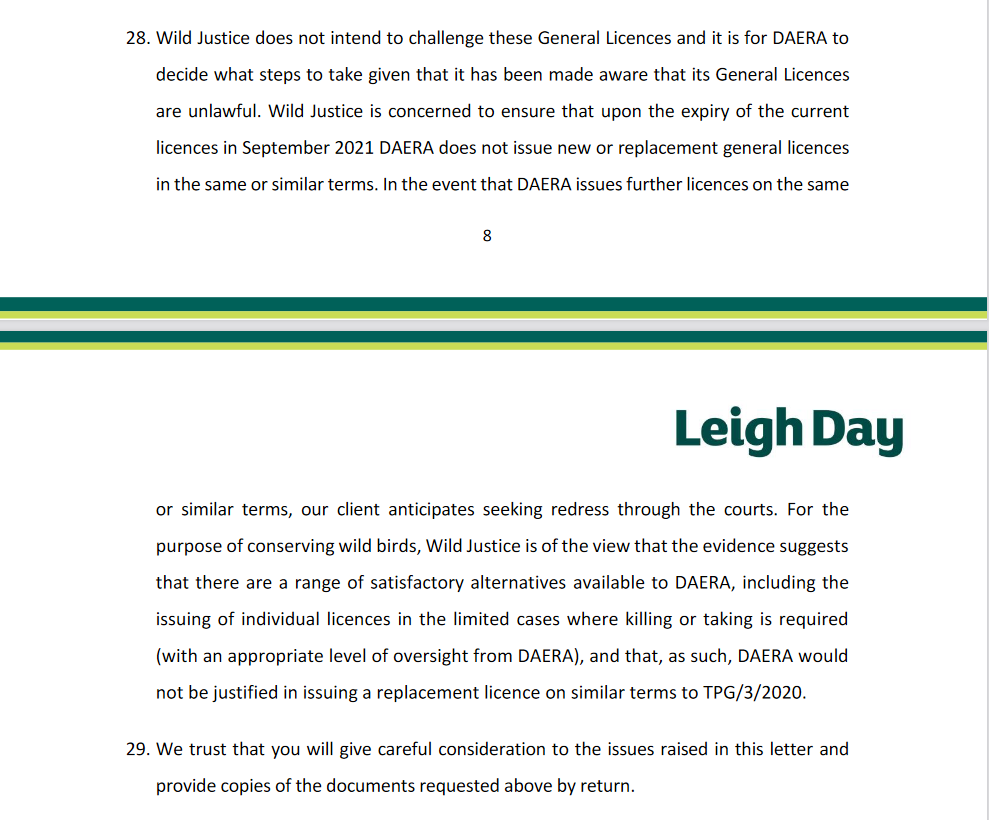 28. Wild Justice does not intend to challenge these General Licences and it is for DAERA to decide what steps to take given that it has been made aware that its General Licences are unlawful. Wild Justice is concerned to ensure that upon the expiry of the current licences in September 2021 DAERA does not issue new or replacement general licences in the same or similar terms. In the event that DAERA issues further licences on the same

8

Leigh Day

or similar terms, our client anticipates seeking redress through the courts. For the purpose of conserving wild birds, Wild Justice is of the view that the evidence suggests that there are a range of satisfactory alternatives available to DAERA, including the issuing of individual licences in the limited cases where killing or taking is required (with an appropriate level of oversight from DAERA), and that, as such, DAERA would not be justified in issuing a replacement licence on similar terms to TPG/3/2020.

29. We trust that you will give careful consideration to the issues raised in this letter and provide copies of the documents requested above by return.